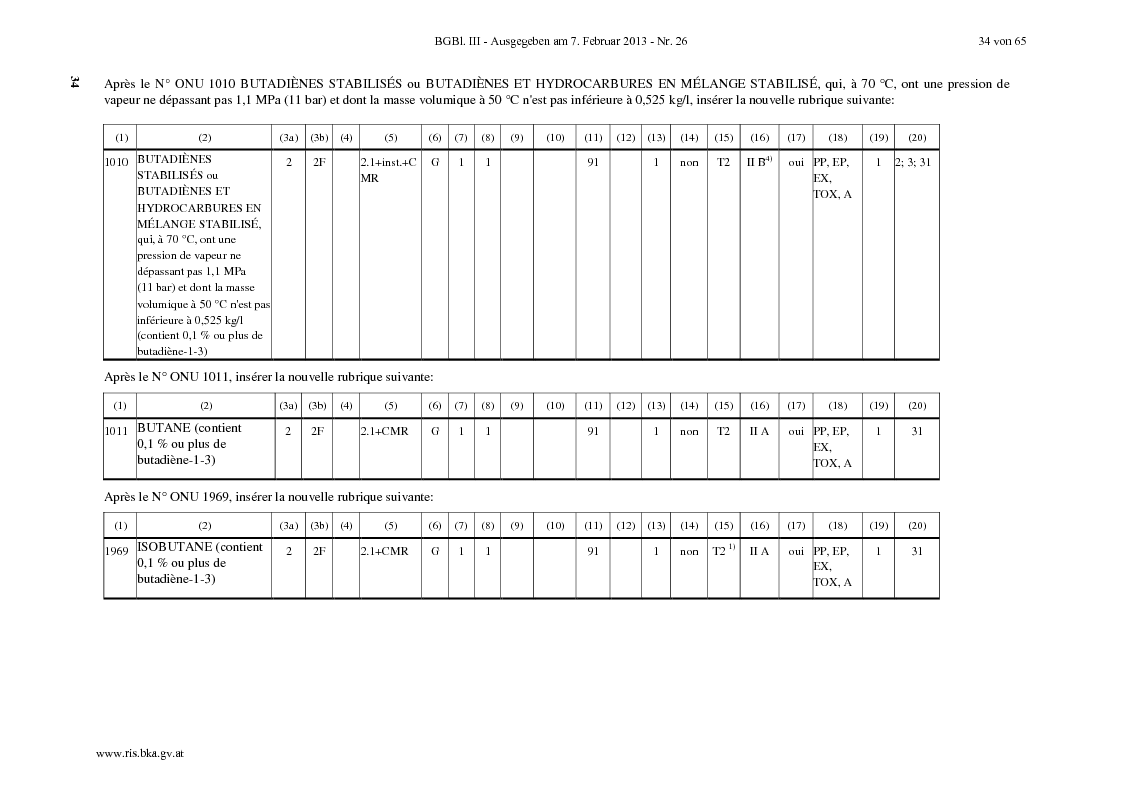 BGBl. III - Ausgegeben am 7. Februar 2013 - Nr. 26

34 von 65

34

Après le N° ONU 1010 BUTADIÈNES STABILISÉS ou BUTADIÈNES ET HYDROCARBURES EN MÉLANGE STABILISÉ, qui, à 70 °C, ont une pression de vapeur ne dépassant pas 1,1 MPa (11 bar) et dont la masse volumique à 50 °C n'est pas inférieure à 0,525 kg/l, insérer la nouvelle rubrique suivante:

| (1) | (2) | (3a) | (3b) | (4) | (5) | (6) | (7) | (8) | (9) | (10) | (11) | (12) | (13) | (14) | (15) | (16) | (17) | (18) | (19) | (20) |
|---|---|---|---|---|---|---|---|---|---|---|---|---|---|---|---|---|---|---|---|---|
| 1010 | BUTADIÈNES STABILISÉS ou BUTADIÈNES ET HYDROCARBURES EN MÉLANGE STABILISÉ, qui, à 70 °C, ont une pression de vapeur ne dépassant pas 1,1 MPa (11 bar) et dont la masse volumique à 50 °C n'est pas inférieure à 0,525 kg/l (contient 0,1 % ou plus de butadiène-1-3) | 2 | 2F | | 2.1+inst.+CMR | G | 1 | 1 | | | 91 | | 1 | non | T2 | II B$^{4)}$ | oui | PP, EP, EX, TOX, A | 1 | 2; 3; 31 |

Après le N° ONU 1011, insérer la nouvelle rubrique suivante:

| (1) | (2) | (3a) | (3b) | (4) | (5) | (6) | (7) | (8) | (9) | (10) | (11) | (12) | (13) | (14) | (15) | (16) | (17) | (18) | (19) | (20) |
|---|---|---|---|---|---|---|---|---|---|---|---|---|---|---|---|---|---|---|---|---|
| 1011 | BUTANE (contient 0,1 % ou plus de butadiène-1-3) | 2 | 2F | | 2.1+CMR | G | 1 | 1 | | | 91 | | 1 | non | T2 | II A | oui | PP, EP, EX, TOX, A | 1 | 31 |

Après le N° ONU 1969, insérer la nouvelle rubrique suivante:

| (1) | (2) | (3a) | (3b) | (4) | (5) | (6) | (7) | (8) | (9) | (10) | (11) | (12) | (13) | (14) | (15) | (16) | (17) | (18) | (19) | (20) |
|---|---|---|---|---|---|---|---|---|---|---|---|---|---|---|---|---|---|---|---|---|
| 1969 | ISOBUTANE (contient 0,1 % ou plus de butadiène-1-3) | 2 | 2F | | 2.1+CMR | G | 1 | 1 | | | 91 | | 1 | non | T2 $^{1)}$ | II A | oui | PP, EP, EX, TOX, A | 1 | 31 |

www.ris.bka.gv.at